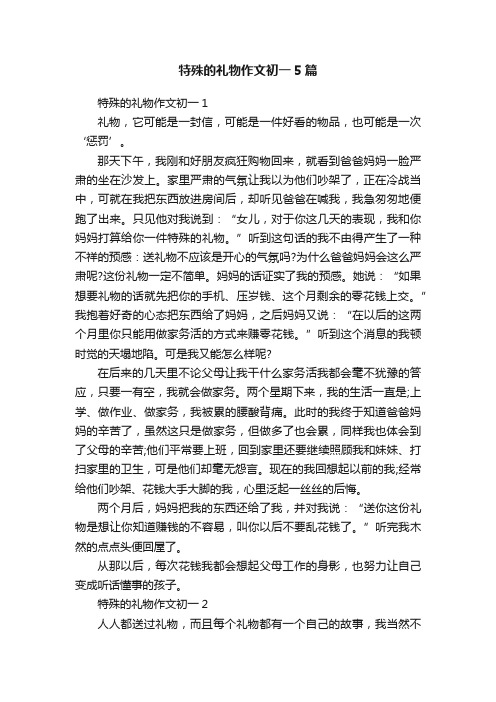 特殊的礼物作文初一5篇

特殊的礼物作文初一1

礼物，它可能是一封信，可能是一件好看的物品，也可能是一次‘惩罚’。

那天下午，我刚和好朋友疯狂购物回来，就看到爸爸妈妈一脸严肃的坐在沙发上。家里严肃的气氛让我以为他们吵架了，正在冷战当中，可就在我把东西放进房间后，却听见爸爸在喊我，我急匆匆地便跑了出来。只见他对我说到：“女儿，对于你这几天的表现，我和你妈妈打算给你一件特殊的礼物。”听到这句话的我不由得产生了一种不祥的预感：送礼物不应该是开心的气氛吗?为什么爸爸妈妈会这么严肃呢?这份礼物一定不简单。妈妈的话证实了我的预感。她说：“如果想要礼物的话就先把你的手机、压岁钱、这个月剩余的零花钱上交。”我抱着好奇的心态把东西给了妈妈，之后妈妈又说：“在以后的这两个月里你只能用做家务活的方式来赚零花钱。”听到这个消息的我顿时觉的天塌地陷。可是我又能怎么样呢?

在后来的几天里不论父母让我干什么家务活我都会毫不犹豫的答应，只要一有空，我就会做家务。两个星期下来，我的生活一直是;上学、做作业、做家务，我被累的腰酸背痛。此时的我终于知道爸爸妈妈的辛苦了，虽然这只是做家务，但做多了也会累，同样我也体会到了父母的辛苦;他们平常要上班，回到家里还要继续照顾我和妹妹、打扫家里的卫生，可是他们却毫无怨言。现在的我回想起以前的我;经常给他们吵架、花钱大手大脚的我，心里泛起一丝丝的后悔。

两个月后，妈妈把我的东西还给了我，并对我说：“送你这份礼物是想让你知道赚钱的不容易，叫你以后不要乱花钱了。”听完我木然的点点头便回屋了。

从那以后，每次花钱我都会想起父母工作的身影，也努力让自己变成听话懂事的孩子。

特殊的礼物作文初一2

人人都送过礼物，而且每个礼物都有一个自己的故事，我当然不